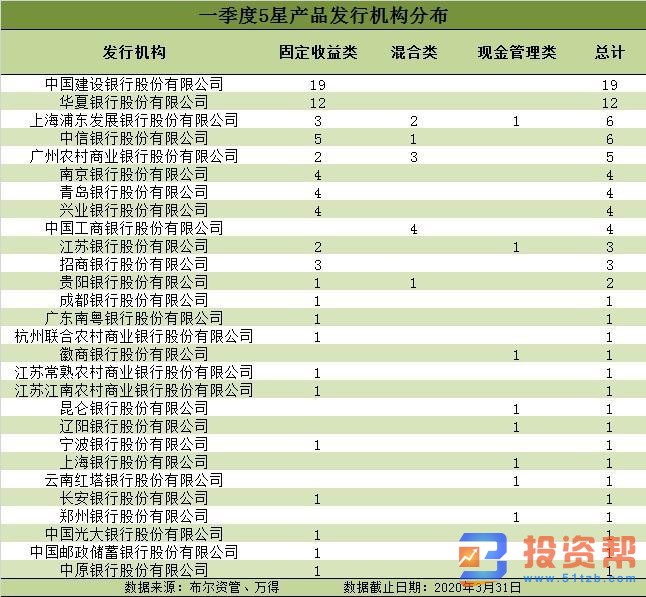 一季度5星产品发行机构分布

| 发行机构 | 固定收益类 | 混合类 | 现金管理类 | 总计 |
|---|---|---|---|---|
| 中国建设银行股份有限公司 | 19 | | | 19 |
| 华夏银行股份有限公司 | 12 | | | 12 |
| 上海浦东发展银行股份有限公司 | 3 | 2 | 1 | 6 |
| 中信银行股份有限公司 | 5 | 1 | | 6 |
| 广州农村商业银行股份有限公司 | 2 | 3 | | 5 |
| 南京银行股份有限公司 | 4 | | | 4 |
| 青岛银行股份有限公司 | 4 | | | 4 |
| 兴业银行股份有限公司 | 4 | | | 4 |
| 中国工商银行股份有限公司 | | 4 | | 4 |
| 江苏银行股份有限公司 | 2 | | 1 | 3 |
| 招商银行股份有限公司 | 3 | | | 3 |
| 贵阳银行股份有限公司 | 1 | 1 | | 2 |
| 成都银行股份有限公司 | 1 | | | 1 |
| 广东南粤银行股份有限公司 | 1 | | | 1 |
| 杭州联合农村商业银行股份有限公司 | 1 | | | 1 |
| 徽商银行股份有限公司 | | | 1 | 1 |
| 江苏常熟农村商业银行股份有限公司 | 1 | | | 1 |
| 江苏江南农村商业银行股份有限公司 | 1 | | | 1 |
| 昆仑银行股份有限公司 | | | 1 | 1 |
| 辽阳银行股份有限公司 | | | 1 | 1 |
| 宁波银行股份有限公司 | 1 | | | 1 |
| 上海银行股份有限公司 | | | 1 | 1 |
| 云南红塔银行股份有限公司 | | | 1 | 1 |
| 长安银行股份有限公司 | 1 | | | 1 |
| 郑州银行股份有限公司 | | | 1 | 1 |
| 中国光大银行股份有限公司 | 1 | | | 1 |
| 中国邮政储蓄银行股份有限公司 | 1 | | | 1 |
| 中原银行股份有限公司 | 1 | | | 1 |

数据来源：布尔资管、万得　　数据截止日期：2020年3月31日

投资帮
www.51tzb.com